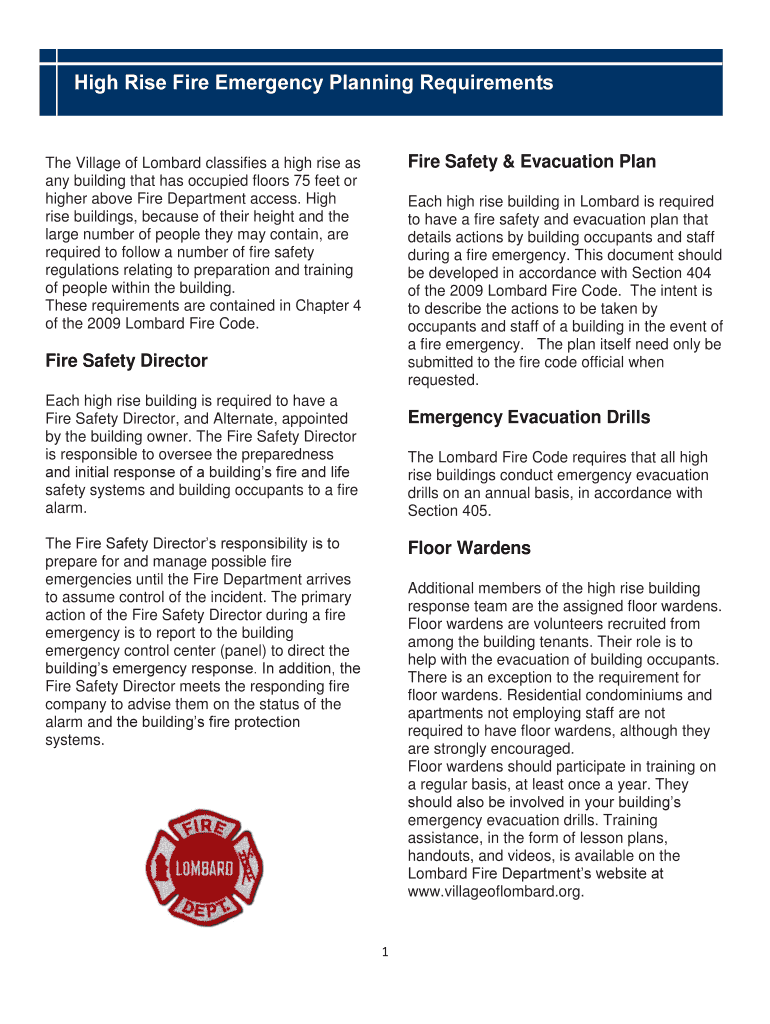 High Rise Fire Emergency Planning Requirements

The Village of Lombard classifies a high rise as any building that has occupied floors 75 feet or higher above Fire Department access. High rise buildings, because of their height and the large number of people they may contain, are required to follow a number of fire safety regulations relating to preparation and training of people within the building.
These requirements are contained in Chapter 4 of the 2009 Lombard Fire Code.

Fire Safety Director

Each high rise building is required to have a Fire Safety Director, and Alternate, appointed by the building owner. The Fire Safety Director is responsible to oversee the preparedness and initial response of a building's fire and life safety systems and building occupants to a fire alarm.

The Fire Safety Director's responsibility is to prepare for and manage possible fire emergencies until the Fire Department arrives to assume control of the incident. The primary action of the Fire Safety Director during a fire emergency is to report to the building emergency control center (panel) to direct the building's emergency response. In addition, the Fire Safety Director meets the responding fire company to advise them on the status of the alarm and the building's fire protection systems.

FIRE
LOMBARD
DEPT.

Fire Safety & Evacuation Plan

Each high rise building in Lombard is required to have a fire safety and evacuation plan that details actions by building occupants and staff during a fire emergency. This document should be developed in accordance with Section 404 of the 2009 Lombard Fire Code. The intent is to describe the actions to be taken by occupants and staff of a building in the event of a fire emergency. The plan itself need only be submitted to the fire code official when requested.

Emergency Evacuation Drills

The Lombard Fire Code requires that all high rise buildings conduct emergency evacuation drills on an annual basis, in accordance with Section 405.

Floor Wardens

Additional members of the high rise building response team are the assigned floor wardens. Floor wardens are volunteers recruited from among the building tenants. Their role is to help with the evacuation of building occupants. There is an exception to the requirement for floor wardens. Residential condominiums and apartments not employing staff are not required to have floor wardens, although they are strongly encouraged.
Floor wardens should participate in training on a regular basis, at least once a year. They should also be involved in your building's emergency evacuation drills. Training assistance, in the form of lesson plans, handouts, and videos, is available on the Lombard Fire Department's website at www.villageoflombard.org.

1